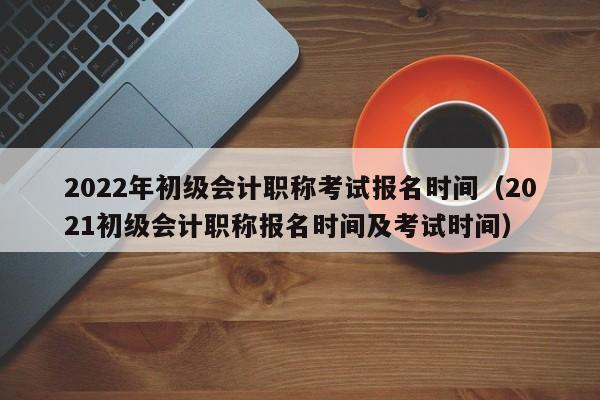 2022年初级会计职称考试报名时间（2021初级会计职称报名时间及考试时间）